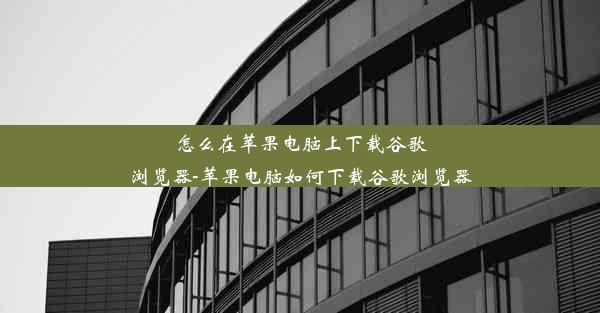 怎么在苹果电脑上下载谷歌浏览器-苹果电脑如何下载谷歌浏览器